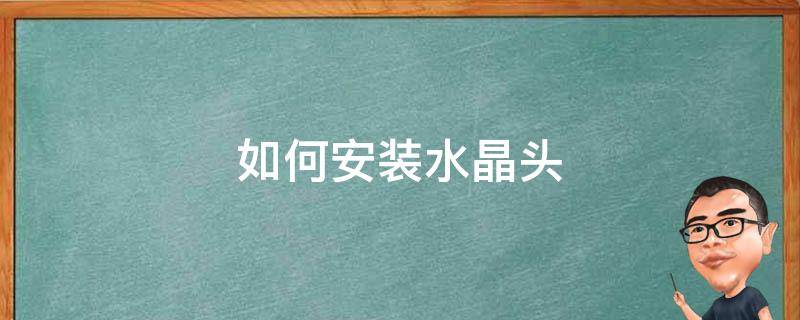 如何安装水晶头